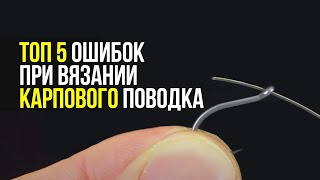 ТОП 5 ОШИБОК
ПРИ ВЯЗАНИИ
КАРПОВОГО ПОВОДКА